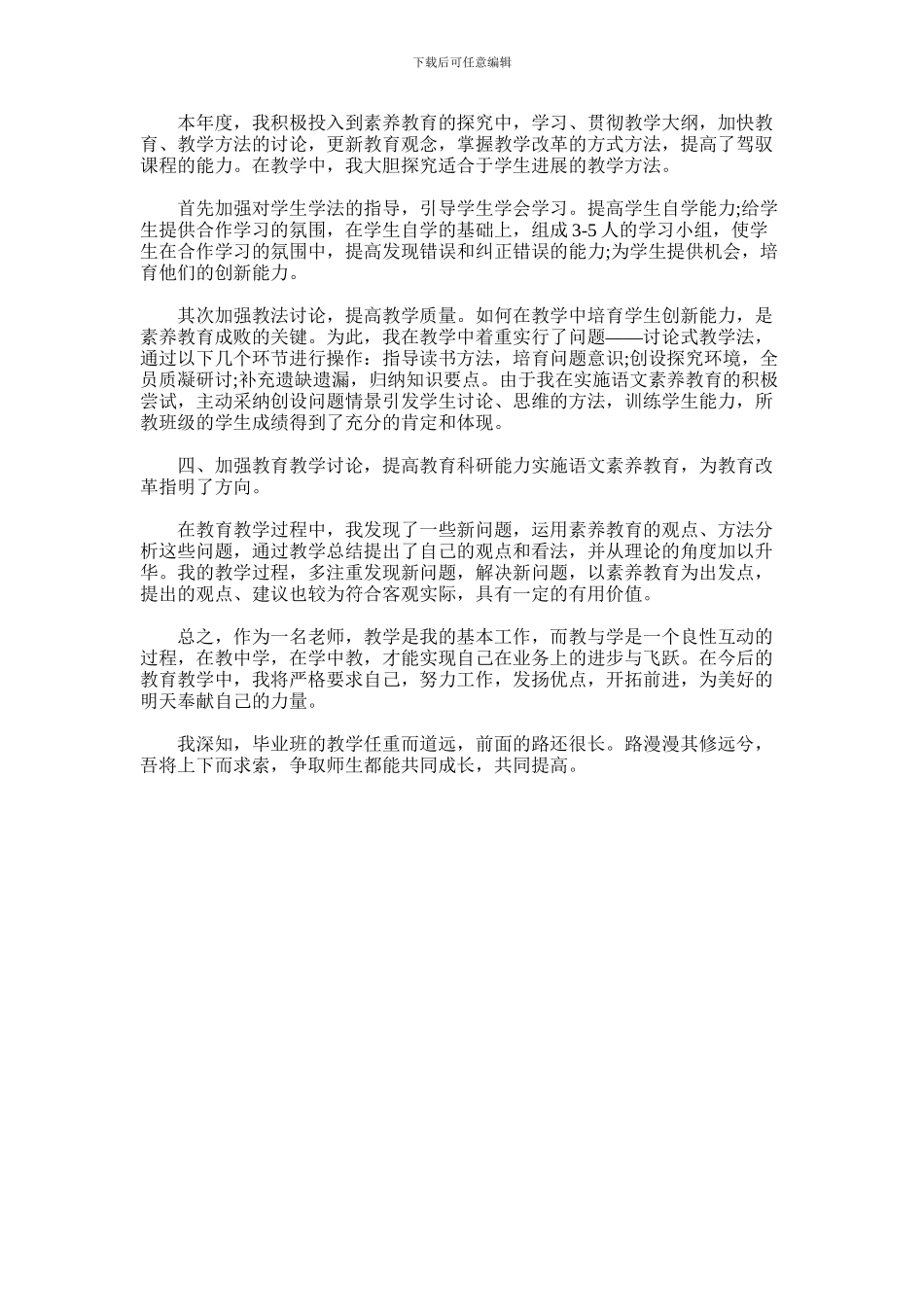 下载后可任意编辑

本年度，我积极投入到素养教育的探究中，学习、贯彻教学大纲，加快教育、教学方法的讨论，更新教育观念，掌握教学改革的方式方法，提高了驾驭课程的能力。在教学中，我大胆探究适合于学生进展的教学方法。

首先加强对学生学法的指导，引导学生学会学习。提高学生自学能力;给学生提供合作学习的氛围，在学生自学的基础上，组成3-5人的学习小组，使学生在合作学习的氛围中，提高发现错误和纠正错误的能力;为学生提供机会，培育他们的创新能力。

其次加强教法讨论，提高教学质量。如何在教学中培育学生创新能力，是素养教育成败的关键。为此，我在教学中着重实行了问题——讨论式教学法，通过以下几个环节进行操作：指导读书方法，培育问题意识;创设探究环境，全员质凝研讨;补充遗缺遗漏，归纳知识要点。由于我在实施语文素养教育的积极尝试，主动采纳创设问题情景引发学生讨论、思维的方法，训练学生能力，所教班级的学生成绩得到了充分的肯定和体现。

四、加强教育教学讨论，提高教育科研能力实施语文素养教育，为教育改革指明了方向。

在教育教学过程中，我发现了一些新问题，运用素养教育的观点、方法分析这些问题，通过教学总结提出了自己的观点和看法，并从理论的角度加以升华。我的教学过程，多注重发现新问题，解决新问题，以素养教育为出发点，提出的观点、建议也较为符合客观实际，具有一定的有用价值。

总之，作为一名老师，教学是我的基本工作，而教与学是一个良性互动的过程，在教中学，在学中教，才能实现自己在业务上的进步与飞跃。在今后的教育教学中，我将严格要求自己，努力工作，发扬优点，开拓前进，为美好的明天奉献自己的力量。

我深知，毕业班的教学任重而道远，前面的路还很长。路漫漫其修远兮，吾将上下而求索，争取师生都能共同成长，共同提高。